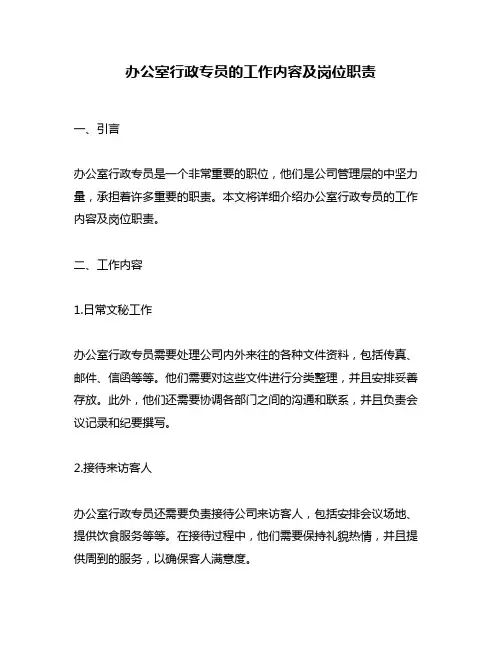 办公室行政专员的工作内容及岗位职责

一、引言

办公室行政专员是一个非常重要的职位，他们是公司管理层的中坚力量，承担着许多重要的职责。本文将详细介绍办公室行政专员的工作内容及岗位职责。

二、工作内容

1.日常文秘工作

办公室行政专员需要处理公司内外来往的各种文件资料，包括传真、邮件、信函等等。他们需要对这些文件进行分类整理，并且安排妥善存放。此外，他们还需要协调各部门之间的沟通和联系，并且负责会议记录和纪要撰写。

2.接待来访客人

办公室行政专员还需要负责接待公司来访客人，包括安排会议场地、提供饮食服务等等。在接待过程中，他们需要保持礼貌热情，并且提供周到的服务，以确保客人满意度。